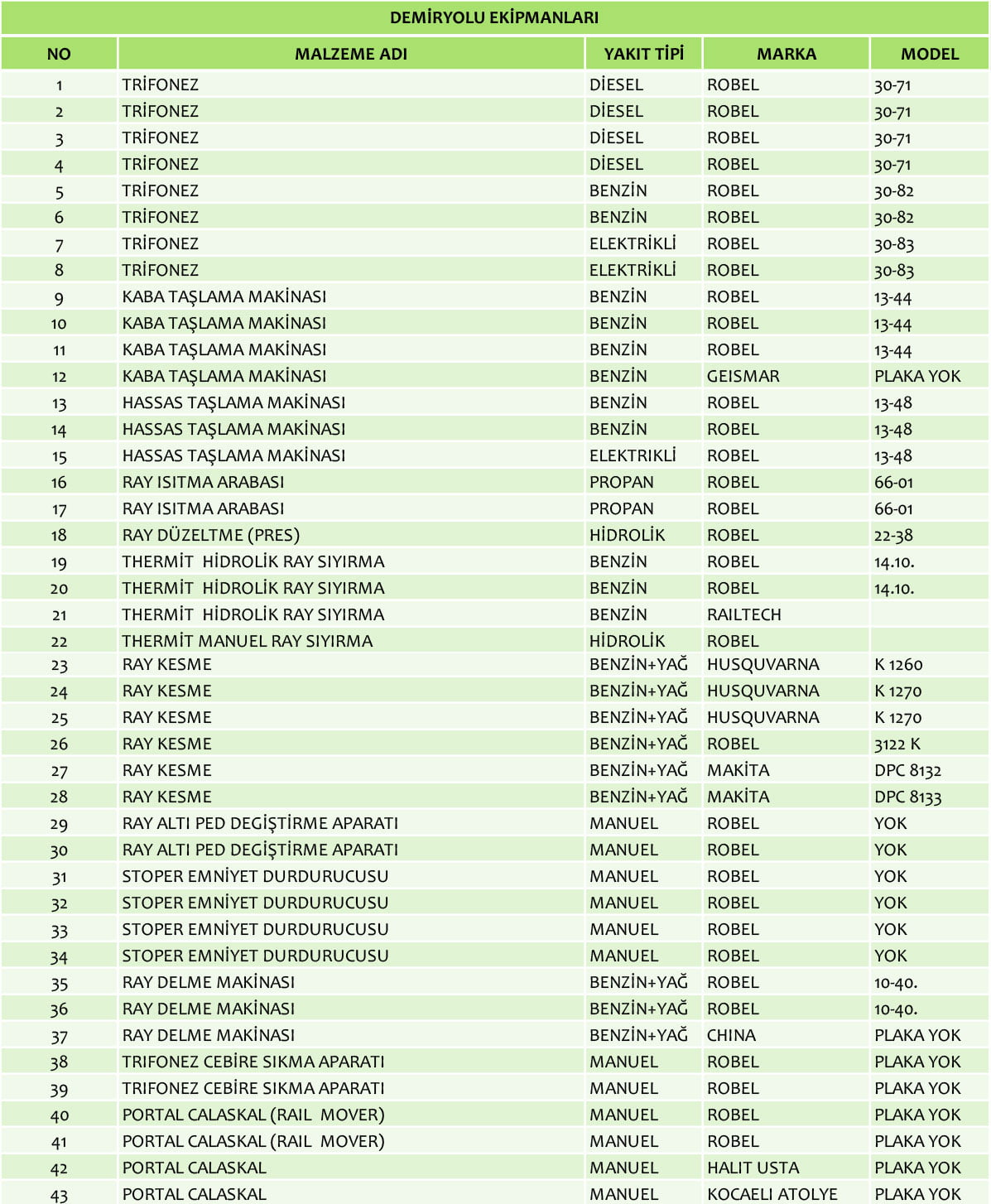 DEMİRYOLU EKİPMANLARI

| NO | MALZEME ADI | YAKIT TİPİ | MARKA | MODEL |
|---|---|---|---|---|
| 1 | TRİFONEZ | DİESEL | ROBEL | 30-71 |
| 2 | TRİFONEZ | DİESEL | ROBEL | 30-71 |
| 3 | TRİFONEZ | DİESEL | ROBEL | 30-71 |
| 4 | TRİFONEZ | DİESEL | ROBEL | 30-71 |
| 5 | TRİFONEZ | BENZİN | ROBEL | 30-82 |
| 6 | TRİFONEZ | BENZİN | ROBEL | 30-82 |
| 7 | TRİFONEZ | ELEKTRİKLİ | ROBEL | 30-83 |
| 8 | TRİFONEZ | ELEKTRİKLİ | ROBEL | 30-83 |
| 9 | KABA TAŞLAMA MAKİNASI | BENZİN | ROBEL | 13-44 |
| 10 | KABA TAŞLAMA MAKİNASI | BENZİN | ROBEL | 13-44 |
| 11 | KABA TAŞLAMA MAKİNASI | BENZİN | ROBEL | 13-44 |
| 12 | KABA TAŞLAMA MAKİNASI | BENZİN | GEISMAR | PLAKA YOK |
| 13 | HASSAS TAŞLAMA MAKİNASI | BENZİN | ROBEL | 13-48 |
| 14 | HASSAS TAŞLAMA MAKİNASI | BENZİN | ROBEL | 13-48 |
| 15 | HASSAS TAŞLAMA MAKİNASI | ELEKTRIKLİ | ROBEL | 13-48 |
| 16 | RAY ISITMA ARABASI | PROPAN | ROBEL | 66-01 |
| 17 | RAY ISITMA ARABASI | PROPAN | ROBEL | 66-01 |
| 18 | RAY DÜZELTME (PRES) | HİDROLİK | ROBEL | 22-38 |
| 19 | THERMİT HİDROLİK RAY SIYIRMA | BENZİN | ROBEL | 14.10. |
| 20 | THERMİT HİDROLİK RAY SIYIRMA | BENZİN | ROBEL | 14.10. |
| 21 | THERMİT HİDROLİK RAY SIYIRMA | BENZİN | RAILTECH | |
| 22 | THERMİT MANUEL RAY SIYIRMA | HİDROLİK | ROBEL | |
| 23 | RAY KESME | BENZİN+YAĞ | HUSQUVARNA | K 1260 |
| 24 | RAY KESME | BENZİN+YAĞ | HUSQUVARNA | K 1270 |
| 25 | RAY KESME | BENZİN+YAĞ | HUSQUVARNA | K 1270 |
| 26 | RAY KESME | BENZİN+YAĞ | ROBEL | 3122 K |
| 27 | RAY KESME | BENZİN+YAĞ | MAKİTA | DPC 8132 |
| 28 | RAY KESME | BENZİN+YAĞ | MAKİTA | DPC 8133 |
| 29 | RAY ALTI PED DEGİŞTİRME APARATI | MANUEL | ROBEL | YOK |
| 30 | RAY ALTI PED DEGİŞTİRME APARATI | MANUEL | ROBEL | YOK |
| 31 | STOPER EMNİYET DURDURUCUSU | MANUEL | ROBEL | YOK |
| 32 | STOPER EMNİYET DURDURUCUSU | MANUEL | ROBEL | YOK |
| 33 | STOPER EMNİYET DURDURUCUSU | MANUEL | ROBEL | YOK |
| 34 | STOPER EMNİYET DURDURUCUSU | MANUEL | ROBEL | YOK |
| 35 | RAY DELME MAKİNASI | BENZİN+YAĞ | ROBEL | 10-40. |
| 36 | RAY DELME MAKİNASI | BENZİN+YAĞ | ROBEL | 10-40. |
| 37 | RAY DELME MAKİNASI | BENZİN+YAĞ | CHINA | PLAKA YOK |
| 38 | TRIFONEZ CEBİRE SIKMA APARATI | MANUEL | ROBEL | PLAKA YOK |
| 39 | TRIFONEZ CEBİRE SIKMA APARATI | MANUEL | ROBEL | PLAKA YOK |
| 40 | PORTAL CALASKAL (RAIL MOVER) | MANUEL | ROBEL | PLAKA YOK |
| 41 | PORTAL CALASKAL (RAIL MOVER) | MANUEL | ROBEL | PLAKA YOK |
| 42 | PORTAL CALASKAL | MANUEL | HALIT USTA | PLAKA YOK |
| 43 | PORTAL CALASKAL | MANUEL | KOCAELI ATOLYE | PLAKA YOK |